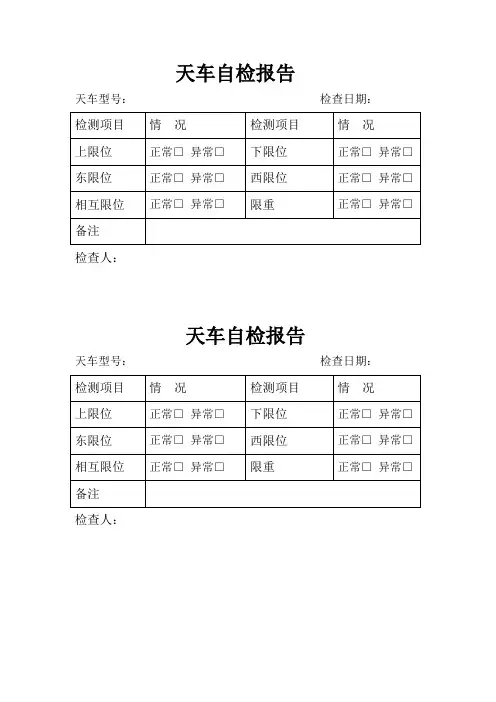 天车自检报告

天车型号：　　　　　　　　　　　　　　　　检查日期：

| 检测项目 | 情　况 | 检测项目 | 情　况 |
|---|---|---|---|
| 上限位 | 正常□ 异常□ | 下限位 | 正常□ 异常□ |
| 东限位 | 正常□ 异常□ | 西限位 | 正常□ 异常□ |
| 相互限位 | 正常□ 异常□ | 限重 | 正常□ 异常□ |
| 备注 | | | |

检查人：

天车自检报告

天车型号：　　　　　　　　　　　　　　　　检查日期：

| 检测项目 | 情　况 | 检测项目 | 情　况 |
|---|---|---|---|
| 上限位 | 正常□ 异常□ | 下限位 | 正常□ 异常□ |
| 东限位 | 正常□ 异常□ | 西限位 | 正常□ 异常□ |
| 相互限位 | 正常□ 异常□ | 限重 | 正常□ 异常□ |
| 备注 | | | |

检查人：